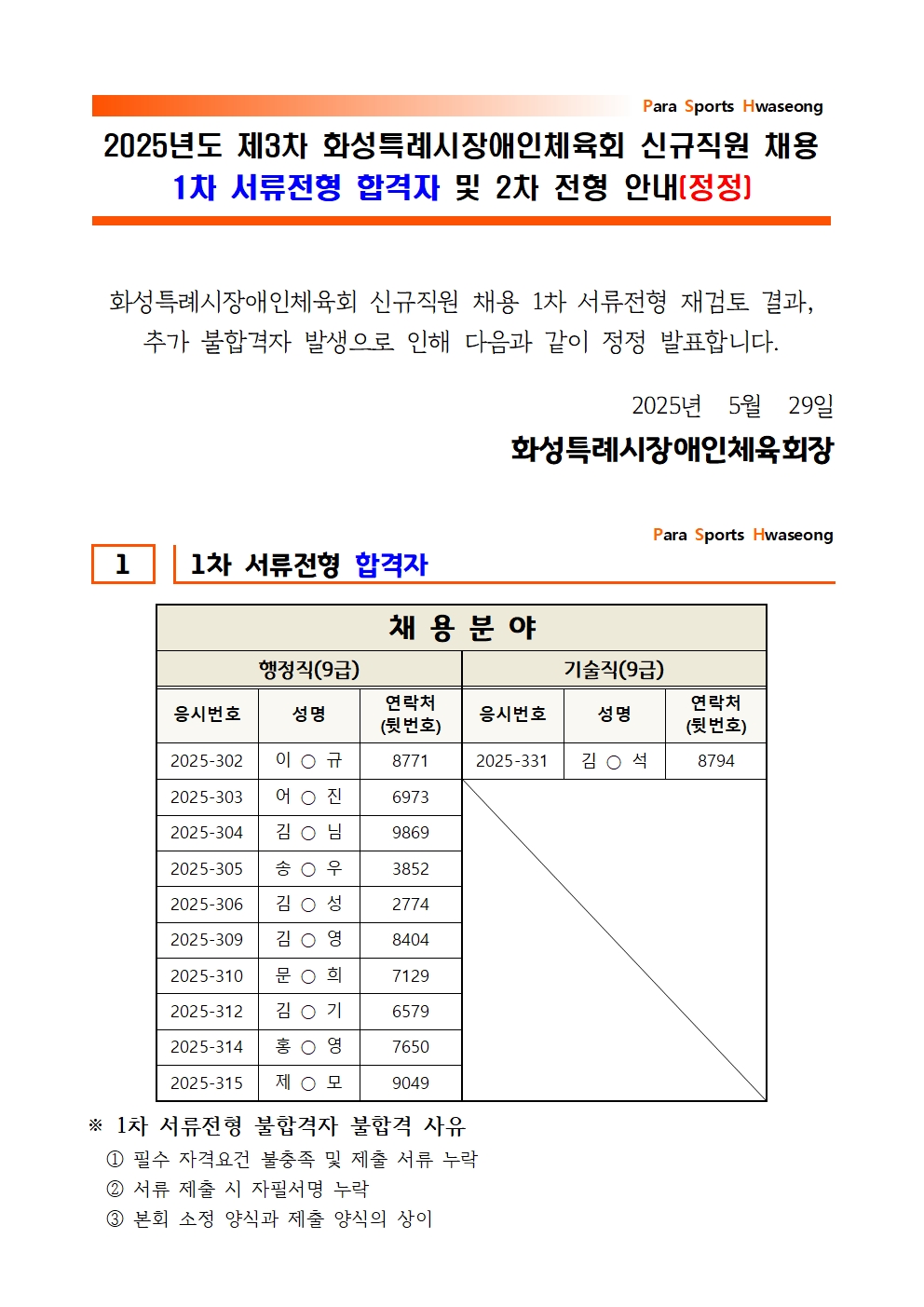 Para Sports Hwaseong

2025년도 제3차 화성특례시장애인체육회 신규직원 채용
1차 서류전형 합격자 및 2차 전형 안내(정정)

화성특례시장애인체육회 신규직원 채용 1차 서류전형 재검토 결과, 추가 불합격자 발생으로 인해 다음과 같이 정정 발표합니다.

2025년 5월 29일

화성특례시장애인체육회장

Para Sports Hwaseong

1 1차 서류전형 합격자

| 채 용 분 야 | | | | | |
|---|---|---|---|---|---|
| 행정직(9급) | | | 기술직(9급) | | |
| 응시번호 | 성명 | 연락처 (뒷번호) | 응시번호 | 성명 | 연락처 (뒷번호) |
| 2025-302 | 이 ○ 규 | 8771 | 2025-331 | 김 ○ 석 | 8794 |
| 2025-303 | 어 ○ 진 | 6973 | | | |
| 2025-304 | 김 ○ 님 | 9869 | | | |
| 2025-305 | 송 ○ 우 | 3852 | | | |
| 2025-306 | 김 ○ 성 | 2774 | | | |
| 2025-309 | 김 ○ 영 | 8404 | | | |
| 2025-310 | 문 ○ 희 | 7129 | | | |
| 2025-312 | 김 ○ 기 | 6579 | | | |
| 2025-314 | 홍 ○ 영 | 7650 | | | |
| 2025-315 | 제 ○ 모 | 9049 | | | |

※ 1차 서류전형 불합격자 불합격 사유
① 필수 자격요건 불충족 및 제출 서류 누락
② 서류 제출 시 자필서명 누락
③ 본회 소정 양식과 제출 양식의 상이